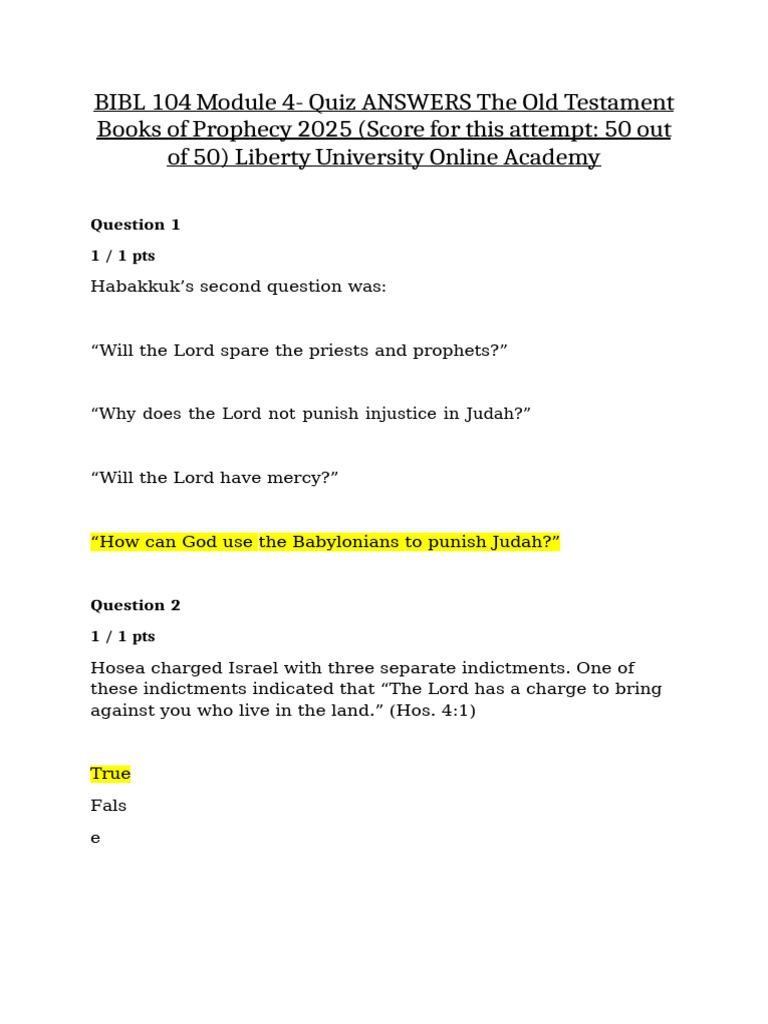 BIBL 104 Module 4- Quiz ANSWERS The Old Testament Books of Prophecy 2025 (Score for this attempt: 50 out of 50) Liberty University Online Academy

Question 1

1 / 1 pts

Habakkuk’s second question was:

“Will the Lord spare the priests and prophets?”

“Why does the Lord not punish injustice in Judah?”

“Will the Lord have mercy?”

“How can God use the Babylonians to punish Judah?”

Question 2

1 / 1 pts

Hosea charged Israel with three separate indictments. One of these indictments indicated that “The Lord has a charge to bring against you who live in the land.” (Hos. 4:1)

True

Fals

e